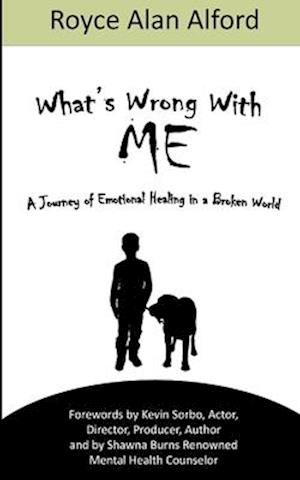 Royce Alan Alford

What's Wrong With
ME

A Journey of Emotional Healing in a Broken World

Forewords by Kevin Sorbo, Actor, Director, Producer, Author and by Shawna Burns Renowned Mental Health Counselor